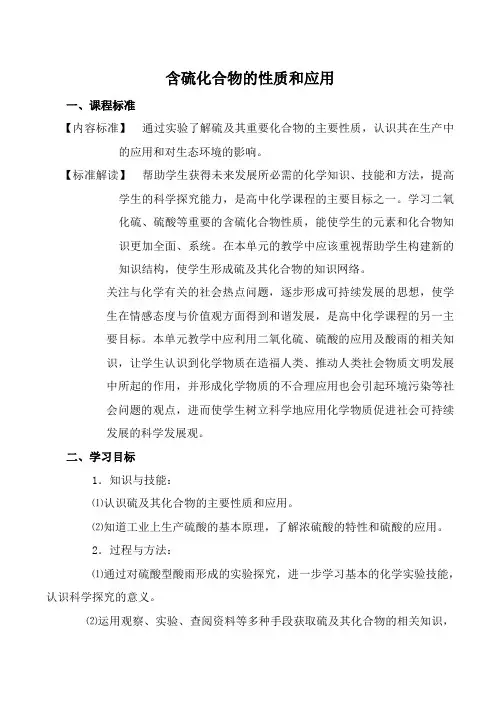 含硫化合物的性质和应用

一、课程标准

【内容标准】 通过实验了解硫及其重要化合物的主要性质，认识其在生产中的应用和对生态环境的影响。

【标准解读】 帮助学生获得未来发展所必需的化学知识、技能和方法，提高学生的科学探究能力，是高中化学课程的主要目标之一。学习二氧化硫、硫酸等重要的含硫化合物性质，能使学生的元素和化合物知识更加全面、系统。在本单元的教学中应该重视帮助学生构建新的知识结构，使学生形成硫及其化合物的知识网络。

关注与化学有关的社会热点问题，逐步形成可持续发展的思想，使学生在情感态度与价值观方面得到和谐发展，是高中化学课程的另一主要目标。本单元教学中应利用二氧化硫、硫酸的应用及酸雨的相关知识，让学生认识到化学物质在造福人类、推动人类社会物质文明发展中所起的作用，并形成化学物质的不合理应用也会引起环境污染等社会问题的观点，进而使学生树立科学地应用化学物质促进社会可持续发展的科学发展观。

二、学习目标

1．知识与技能：

⑴认识硫及其化合物的主要性质和应用。

⑵知道工业上生产硫酸的基本原理，了解浓硫酸的特性和硫酸的应用。

2．过程与方法：

⑴通过对硫酸型酸雨形成的实验探究，进一步学习基本的化学实验技能，认识科学探究的意义。

⑵运用观察、实验、查阅资料等多种手段获取硫及其化合物的相关知识，